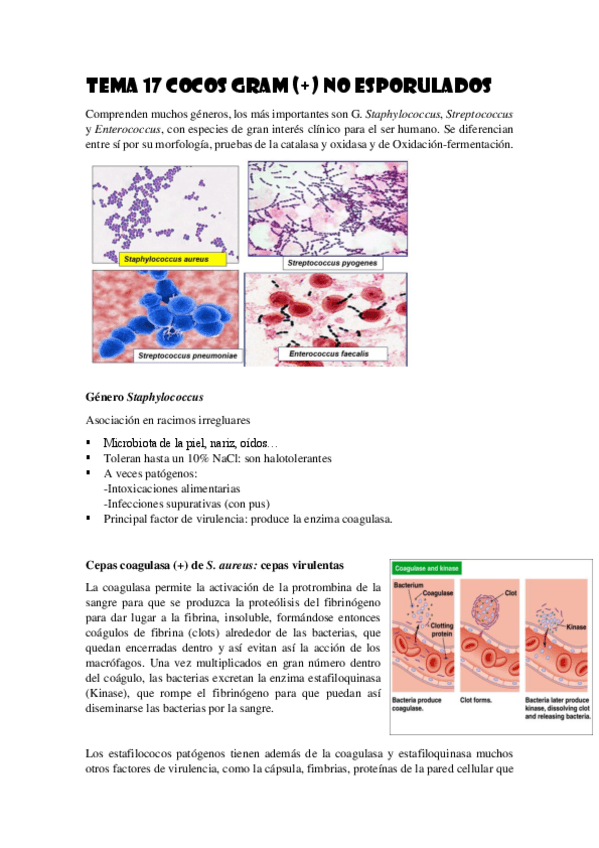 TEMA 17 COCOS GRAM (+) NO ESPORULADOS

Comprenden muchos géneros, los más importantes son G. Staphylococcus, Streptococcus y Enterococcus, con especies de gran interés clínico para el ser humano. Se diferencian entre sí por su morfología, pruebas de la catalasa y oxidasa y de Oxidación-fermentación.

Staphylococcus aureus

Streptococcus pyogenes

Streptococcus pneumoniae

Enterococcus faecalis

Género Staphylococcus

Asociación en racimos irregluares

▪ Microbiota de la piel, nariz, oídos…
▪ Toleran hasta un 10% NaCl: son halotolerantes
▪ A veces patógenos:
-Intoxicaciones alimentarias
-Infecciones supurativas (con pus)
▪ Principal factor de virulencia: produce la enzima coagulasa.

Cepas coagulasa (+) de S. aureus: cepas virulentas

La coagulasa permite la activación de la protrombina de la sangre para que se produzca la proteólisis del fibrinógeno para dar lugar a la fibrina, insoluble, formándose entonces coágulos de fibrina (clots) alrededor de las bacterias, que quedan encerradas dentro y así evitan así la acción de los macrófagos. Una vez multiplicados en gran número dentro del coágulo, las bacterias excretan la enzima estafiloquinasa (Kinase), que rompe el fibrinógeno para que puedan así diseminarse las bacterias por la sangre.

Coagulase and kinase

Bacterium

Coagulase

Clotting protein

Clot

Kinase

Bacteria produce coagulase.

Clot forms.

Bacteria later produce kinase, dissolving clot and releasing bacteria.

Los estafilococos patógenos tienen además de la coagulasa y estafiloquinasa muchos otros factores de virulencia, como la cápsula, fimbrias, proteínas de la pared cellular que